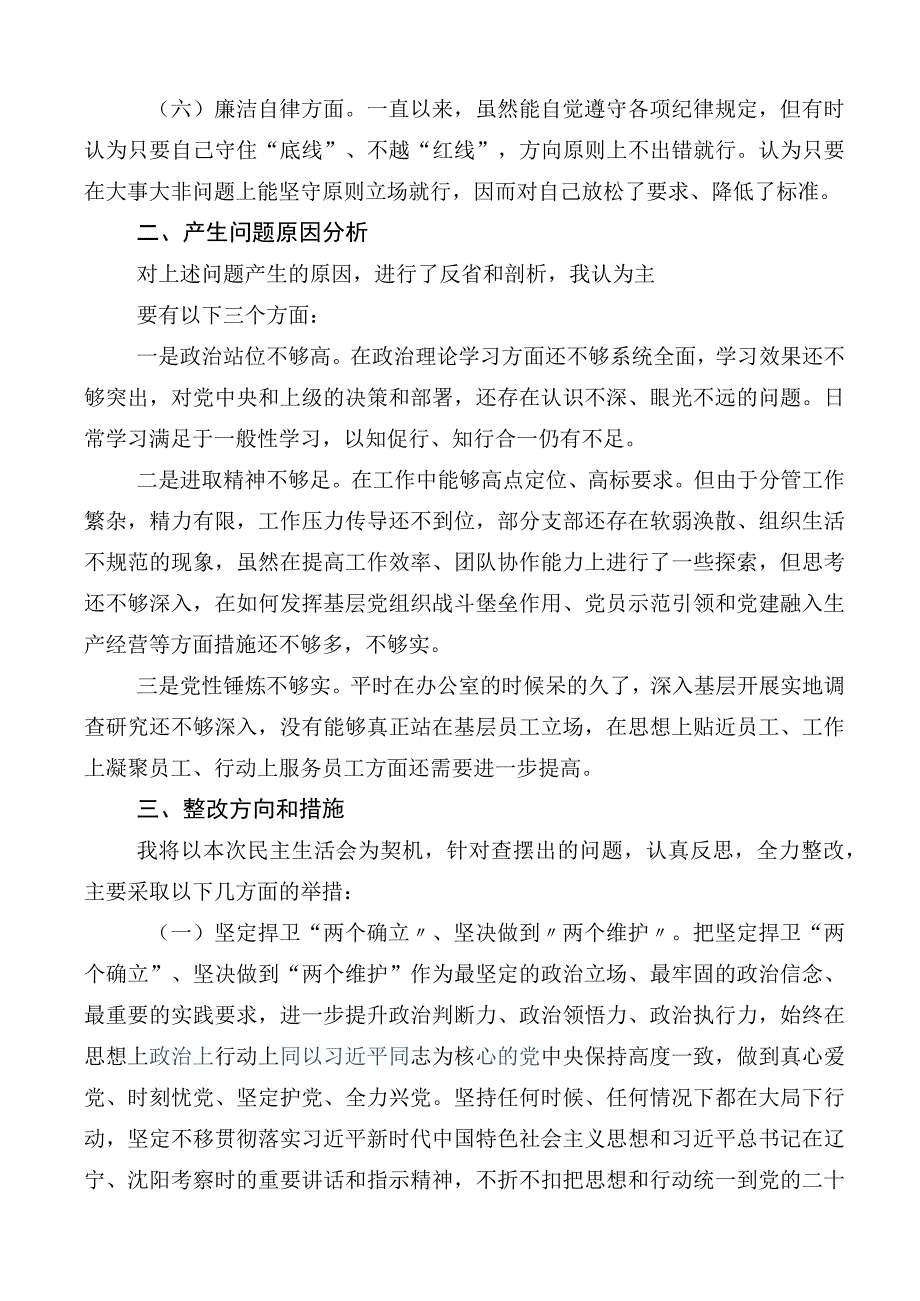 （六）廉洁自律方面。一直以来，虽然能自觉遵守各项纪律规定，但有时认为只要自己守住“底线”、不越“红线”，方向原则上不出错就行。认为只要在大事大非问题上能坚守原则立场就行，因而对自己放松了要求、降低了标准。

二、产生问题原因分析

对上述问题产生的原因，进行了反省和剖析，我认为主

要有以下三个方面：

一是政治站位不够高。在政治理论学习方面还不够系统全面，学习效果还不够突出，对党中央和上级的决策和部署，还存在认识不深、眼光不远的问题。日常学习满足于一般性学习，以知促行、知行合一仍有不足。

二是进取精神不够足。在工作中能够高点定位、高标要求。但由于分管工作繁杂，精力有限，工作压力传导还不到位，部分支部还存在软弱涣散、组织生活不规范的现象，虽然在提高工作效率、团队协作能力上进行了一些探索，但思考还不够深入，在如何发挥基层党组织战斗堡垒作用、党员示范引领和党建融入生产经营等方面措施还不够多，不够实。

三是党性锤炼不够实。平时在办公室的时候呆的久了，深入基层开展实地调查研究还不够深入，没有能够真正站在基层员工立场，在思想上贴近员工、工作上凝聚员工、行动上服务员工方面还需要进一步提高。

三、整改方向和措施

我将以本次民主生活会为契机，针对查摆出的问题，认真反思，全力整改，主要采取以下几方面的举措：

（一）坚定捍卫“两个确立〃、坚决做到〃两个维护〃。把坚定捍卫“两个确立”、坚决做到“两个维护”作为最坚定的政治立场、最牢固的政治信念、最重要的实践要求，进一步提升政治判断力、政治领悟力、政治执行力，始终在思想上政治上行动上同以习近平同志为核心的党中央保持高度一致，做到真心爱党、时刻忧党、坚定护党、全力兴党。坚持任何时候、任何情况下都在大局下行动，坚定不移贯彻落实习近平新时代中国特色社会主义思想和习近平总书记在辽宁、沈阳考察时的重要讲话和指示精神，不折不扣把思想和行动统一到党的二十